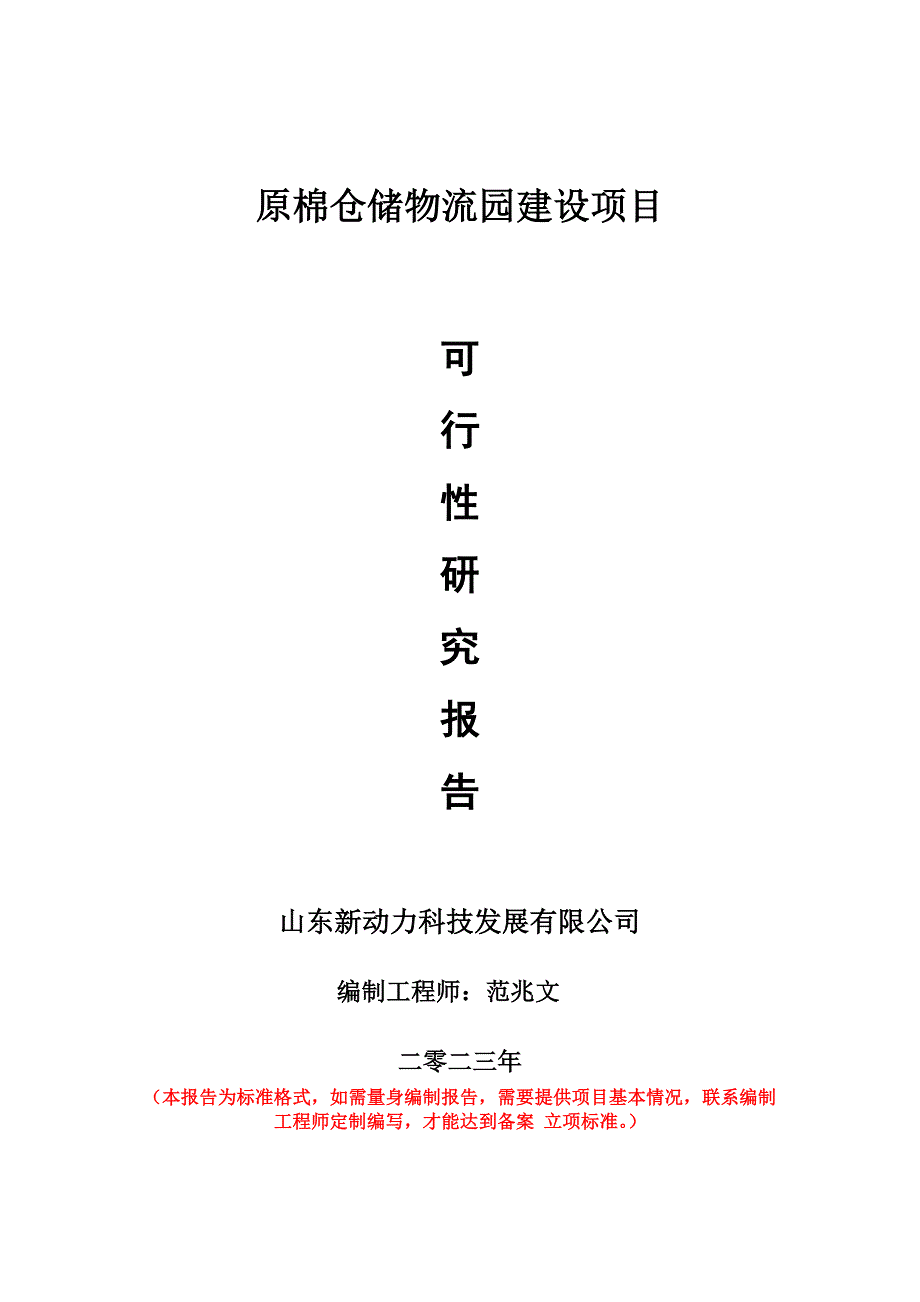 原棉仓储物流园建设项目

可
行
性
研
究
报
告

山东新动力科技发展有限公司

编制工程师：范兆文

二零二三年

（本报告为标准格式，如需量身编制报告，需要提供项目基本情况，联系编制工程师定制编写，才能达到备案 立项标准。）